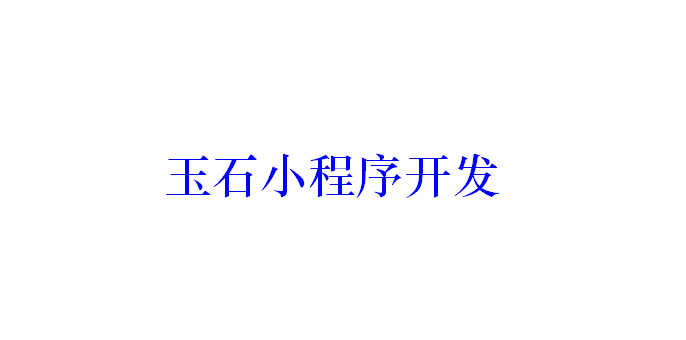 玉石小程序开发